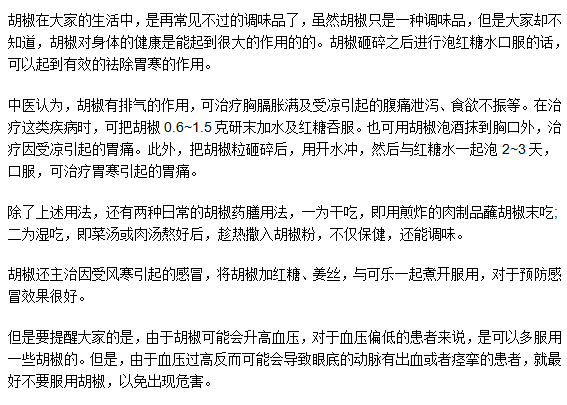 胡椒在大家的生活中，是再常见不过的调味品了，虽然胡椒只是一种调味品，但是大家却不知道，胡椒对身体的健康是能起到很大的作用的的。胡椒砸碎之后进行泡红糖水口服的话，可以起到有效的祛除胃寒的作用。

中医认为，胡椒有排气的作用，可治疗胸膈胀满及受凉引起的腹痛泄泻、食欲不振等。在治疗这类疾病时，可把胡椒 0.6~1.5 克研末加水及红糖吞服。也可用胡椒泡酒抹到胸口外，治疗因受凉引起的胃痛。此外，把胡椒粒砸碎后，用开水冲，然后与红糖水一起泡 2~3 天，口服，可治疗胃寒引起的胃痛。

除了上述用法，还有两种日常的胡椒药膳用法，一为干吃，即用煎炸的肉制品蘸胡椒末吃；二为湿吃，即菜汤或肉汤熬好后，趁热撒入胡椒粉，不仅保健，还能调味。

胡椒还主治因受风寒引起的感冒，将胡椒加红糖、姜丝，与可乐一起煮开服用，对于预防感冒效果很好。

但是要提醒大家的是，由于胡椒可能会升高血压，对于血压偏低的患者来说，是可以多服用一些胡椒的。但是，由于血压过高反而可能会导致眼底的动脉有出血或者痉挛的患者，就最好不要服用胡椒，以免出现危害。